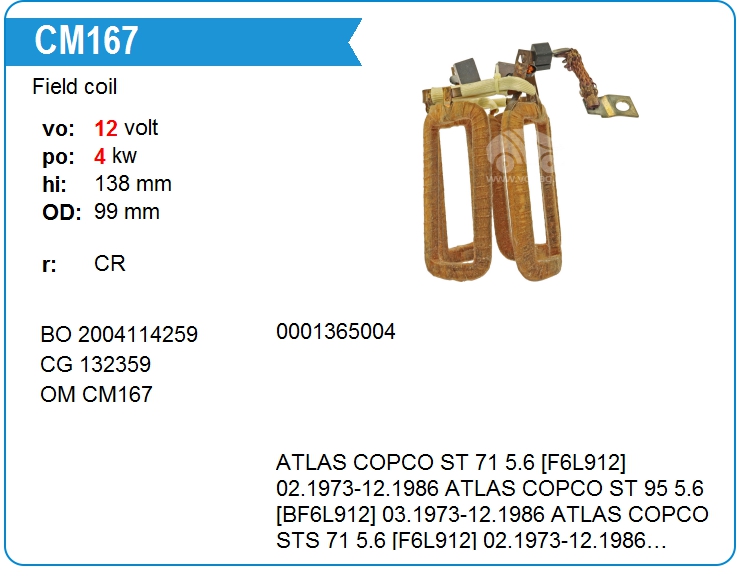 CM167

Field coil

vo: 12 volt
po: 4 kw
hi: 138 mm
OD: 99 mm

r: CR

BO 2004114259
CG 132359
OM CM167

0001365004

ATLAS COPCO ST 71 5.6 [F6L912] 02.1973-12.1986 ATLAS COPCO ST 95 5.6 [BF6L912] 03.1973-12.1986 ATLAS COPCO STS 71 5.6 [F6L912] 02.1973-12.1986…